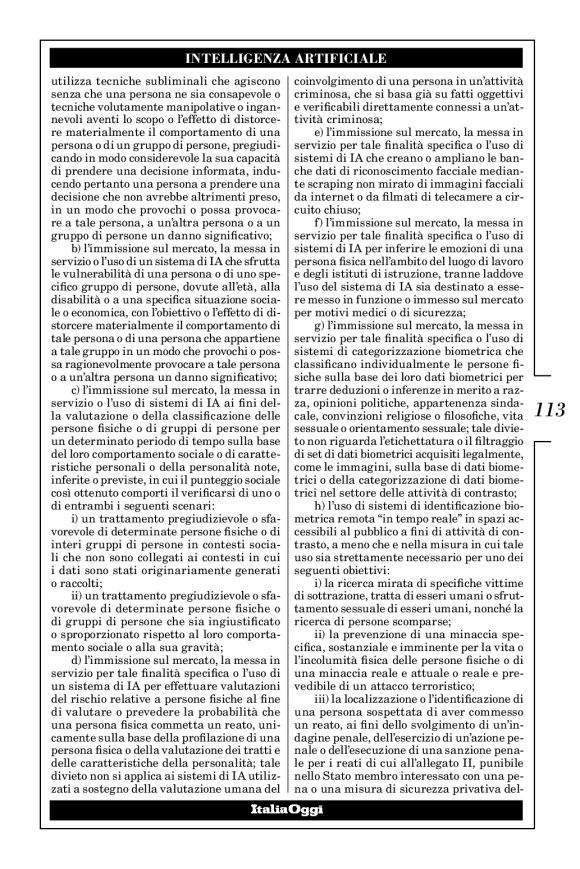 INTELLIGENZA ARTIFICIALE

utilizza tecniche subliminali che agiscono senza che una persona ne sia consapevole o tecniche volutamente manipolative o ingannevoli aventi lo scopo o l'effetto di distorcere materialmente il comportamento di una persona o di un gruppo di persone, pregiudicando in modo considerevole la sua capacità di prendere una decisione informata, inducendo pertanto una persona a prendere una decisione che non avrebbe altrimenti preso, in un modo che provochi o possa provocare a tale persona, a un'altra persona o a un gruppo di persone un danno significativo;

b) l'immissione sul mercato, la messa in servizio o l'uso di un sistema di IA che sfrutta le vulnerabilità di una persona o di uno specifico gruppo di persone, dovute all'età, alla disabilità o a una specifica situazione sociale o economica, con l'obiettivo o l'effetto di distorcere materialmente il comportamento di tale persona o di una persona che appartiene a tale gruppo in un modo che provochi o possa ragionevolmente provocare a tale persona o a un'altra persona un danno significativo;

c) l'immissione sul mercato, la messa in servizio o l'uso di sistemi di IA ai fini della valutazione o della classificazione delle persone fisiche o di gruppi di persone per un determinato periodo di tempo sulla base del loro comportamento sociale o di caratteristiche personali o della personalità note, inferite o previste, in cui il punteggio sociale così ottenuto comporti il verificarsi di uno o di entrambi i seguenti scenari:

i) un trattamento pregiudizievole o sfavorevole di determinate persone fisiche o di interi gruppi di persone in contesti sociali che non sono collegati ai contesti in cui i dati sono stati originariamente generati o raccolti;

ii) un trattamento pregiudizievole o sfavorevole di determinate persone fisiche o di gruppi di persone che sia ingiustificato o sproporzionato rispetto al loro comportamento sociale o alla sua gravità;

d) l'immissione sul mercato, la messa in servizio per tale finalità specifica o l'uso di un sistema di IA per effettuare valutazioni del rischio relative a persone fisiche al fine di valutare o prevedere la probabilità che una persona fisica commetta un reato, unicamente sulla base della profilazione di una persona fisica o della valutazione dei tratti e delle caratteristiche della personalità; tale divieto non si applica ai sistemi di IA utilizzati a sostegno della valutazione umana del coinvolgimento di una persona in un'attività criminosa, che si basa già su fatti oggettivi e verificabili direttamente connessi a un'attività criminosa;

e) l'immissione sul mercato, la messa in servizio per tale finalità specifica o l'uso di sistemi di IA che creano o ampliano le banche dati di riconoscimento facciale mediante scraping non mirato di immagini facciali da internet o da filmati di telecamere a circuito chiuso;

f) l'immissione sul mercato, la messa in servizio per tale finalità specifica o l'uso di sistemi di IA per inferire le emozioni di una persona fisica nell'ambito del luogo di lavoro e degli istituti di istruzione, tranne laddove l'uso del sistema di IA sia destinato a essere messo in funzione o immesso sul mercato per motivi medici o di sicurezza;

g) l'immissione sul mercato, la messa in servizio per tale finalità specifica o l'uso di sistemi di categorizzazione biometrica che classificano individualmente le persone fisiche sulla base dei loro dati biometrici per trarre deduzioni o inferenze in merito a razza, opinioni politiche, appartenenza sindacale, convinzioni religiose o filosofiche, vita sessuale o orientamento sessuale; tale divieto non riguarda l'etichettatura o il filtraggio di set di dati biometrici acquisiti legalmente, come le immagini, sulla base di dati biometrici o della categorizzazione di dati biometrici nel settore delle attività di contrasto;

h) l'uso di sistemi di identificazione biometrica remota "in tempo reale" in spazi accessibili al pubblico a fini di attività di contrasto, a meno che e nella misura in cui tale uso sia strettamente necessario per uno dei seguenti obiettivi:

i) la ricerca mirata di specifiche vittime di sottrazione, tratta di esseri umani o sfruttamento sessuale di esseri umani, nonché la ricerca di persone scomparse;

ii) la prevenzione di una minaccia specifica, sostanziale e imminente per la vita o l'incolumità fisica delle persone fisiche o di una minaccia reale e attuale o reale e prevedibile di un attacco terroristico;

iii) la localizzazione o l'identificazione di una persona sospettata di aver commesso un reato, ai fini dello svolgimento di un'indagine penale, dell'esercizio di un'azione penale o dell'esecuzione di una sanzione penale per i reati di cui all'allegato II, punibile nello Stato membro interessato con una pena o una misura di sicurezza privativa del-

113

ItaliaOggi